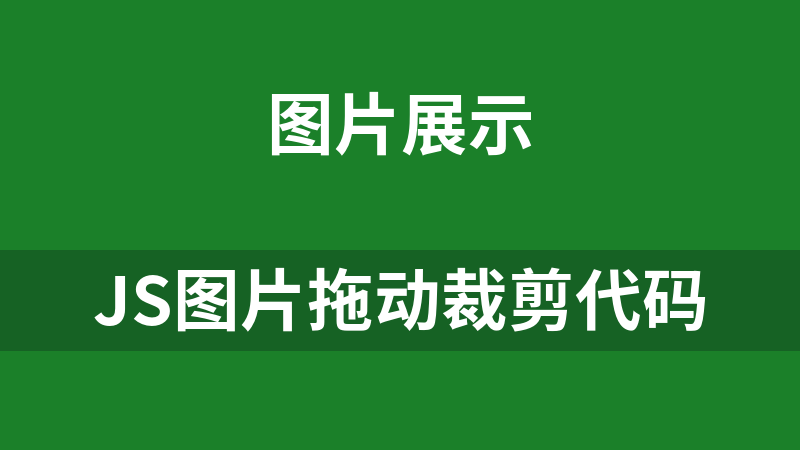 图片展示

JS图片拖动裁剪代码